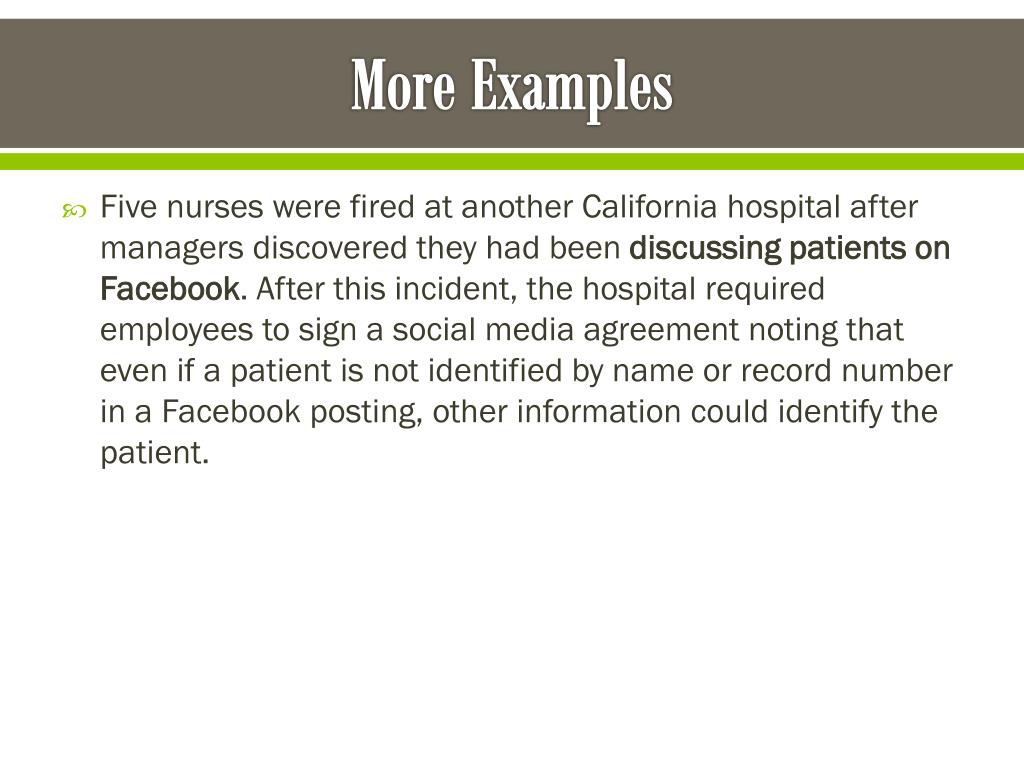 More Examples

Five nurses were fired at another California hospital after managers discovered they had been discussing patients on Facebook. After this incident, the hospital required employees to sign a social media agreement noting that even if a patient is not identified by name or record number in a Facebook posting, other information could identify the patient.